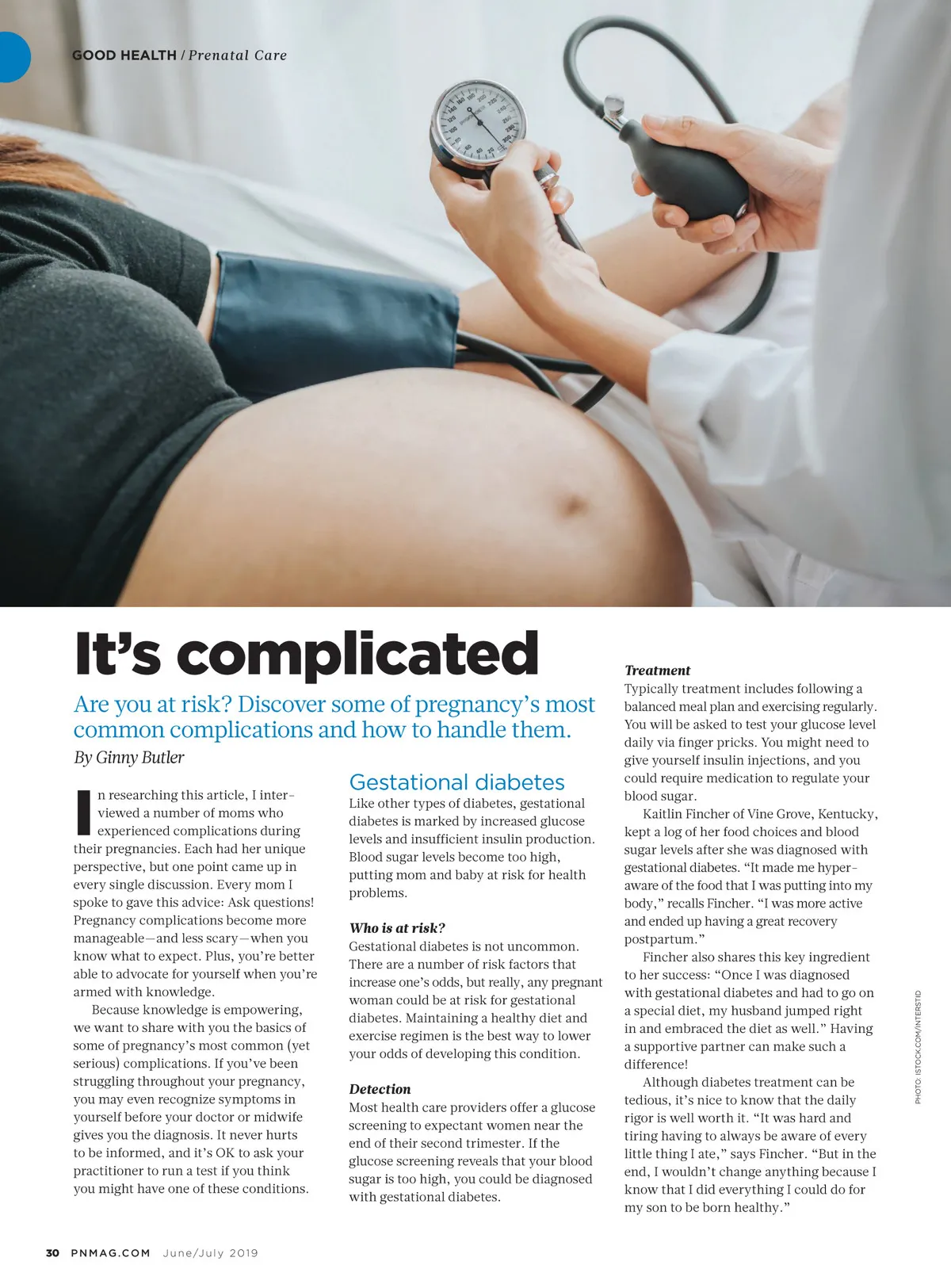 GOOD HEALTH / Prenatal Care

It's complicated

Are you at risk? Discover some of pregnancy's most common complications and how to handle them.

By Ginny Butler

In researching this article, I interviewed a number of moms who experienced complications during their pregnancies. Each had her unique perspective, but one point came up in every single discussion. Every mom I spoke to gave this advice: Ask questions! Pregnancy complications become more manageable—and less scary—when you know what to expect. Plus, you're better able to advocate for yourself when you're armed with knowledge.

Because knowledge is empowering, we want to share with you the basics of some of pregnancy's most common (yet serious) complications. If you've been struggling throughout your pregnancy, you may even recognize symptoms in yourself before your doctor or midwife gives you the diagnosis. It never hurts to be informed, and it's OK to ask your practitioner to run a test if you think you might have one of these conditions.

Gestational diabetes

Like other types of diabetes, gestational diabetes is marked by increased glucose levels and insufficient insulin production. Blood sugar levels become too high, putting mom and baby at risk for health problems.

Who is at risk?

Gestational diabetes is not uncommon. There are a number of risk factors that increase one's odds, but really, any pregnant woman could be at risk for gestational diabetes. Maintaining a healthy diet and exercise regimen is the best way to lower your odds of developing this condition.

Detection

Most health care providers offer a glucose screening to expectant women near the end of their second trimester. If the glucose screening reveals that your blood sugar is too high, you could be diagnosed with gestational diabetes.

Treatment

Typically treatment includes following a balanced meal plan and exercising regularly. You will be asked to test your glucose level daily via finger pricks. You might need to give yourself insulin injections, and you could require medication to regulate your blood sugar.

Kaitlin Fincher of Vine Grove, Kentucky, kept a log of her food choices and blood sugar levels after she was diagnosed with gestational diabetes. "It made me hyper-aware of the food that I was putting into my body," recalls Fincher. "I was more active and ended up having a great recovery postpartum."

Fincher also shares this key ingredient to her success: "Once I was diagnosed with gestational diabetes and had to go on a special diet, my husband jumped right in and embraced the diet as well." Having a supportive partner can make such a difference!

Although diabetes treatment can be tedious, it's nice to know that the daily rigor is well worth it. "It was hard and tiring having to always be aware of every little thing I ate," says Fincher. "But in the end, I wouldn't change anything because I know that I did everything I could do for my son to be born healthy."

PHOTO: ISTOCK.COM/INTERSTID

30 PNMAG.COM June/July 2019